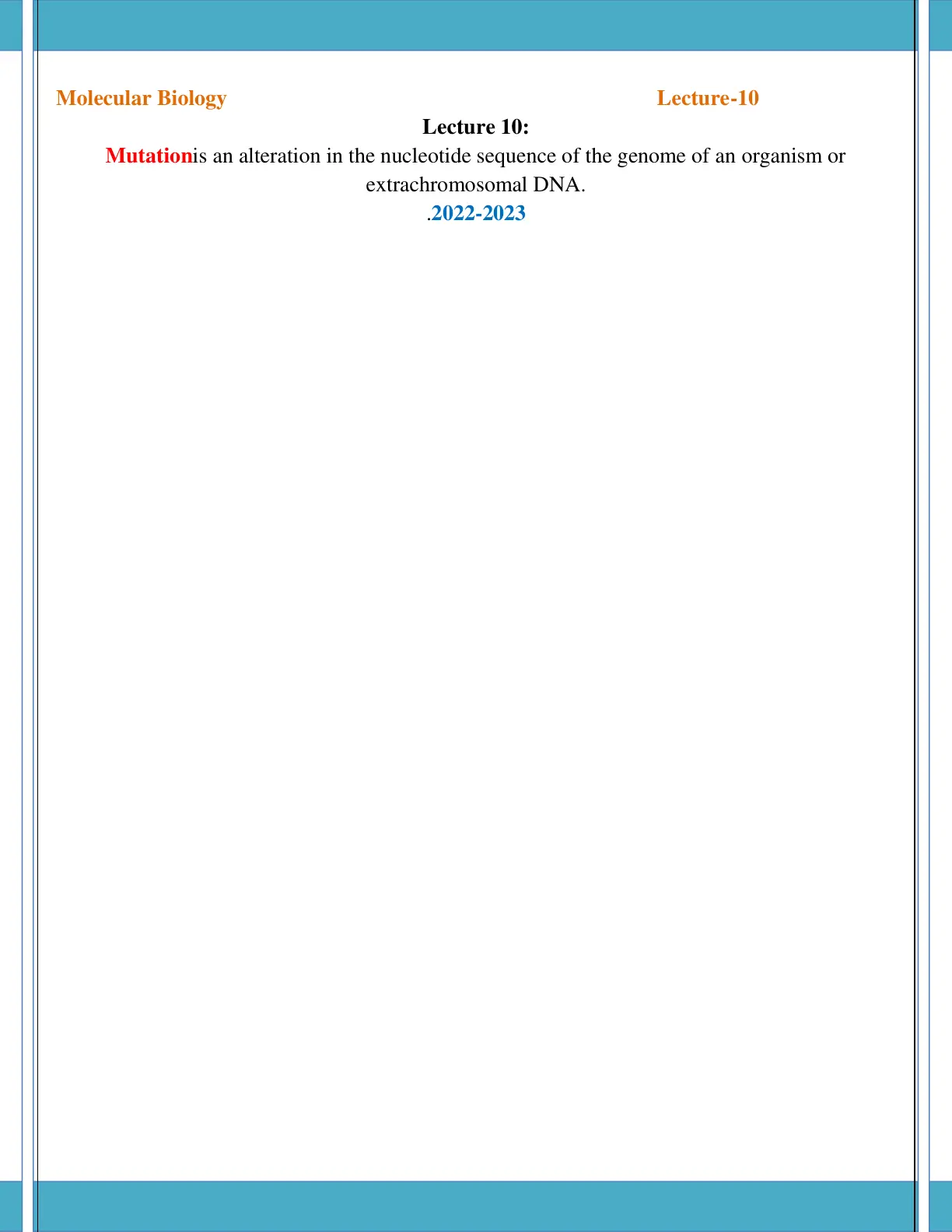 Molecular Biology Lecture-10

Lecture 10:

Mutationis an alteration in the nucleotide sequence of the genome of an organism or extrachromosomal DNA.

.2022-2023